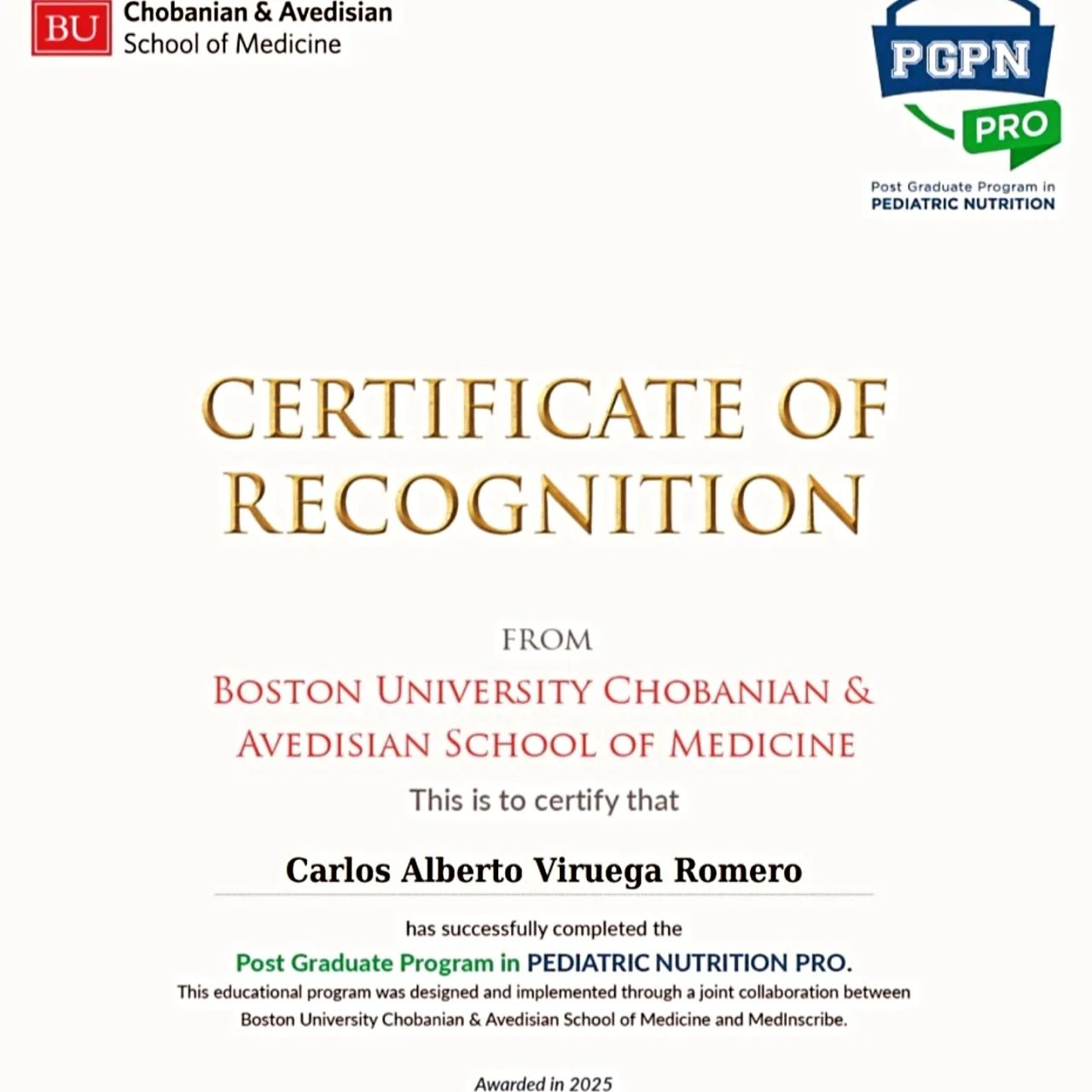 BU Chobanian & Avedisian School of Medicine

PGPN PRO
Post Graduate Program in PEDIATRIC NUTRITION

CERTIFICATE OF RECOGNITION

FROM
BOSTON UNIVERSITY CHOBANIAN & AVEDISIAN SCHOOL OF MEDICINE
This is to certify that

Carlos Alberto Viruega Romero

has successfully completed the
Post Graduate Program in PEDIATRIC NUTRITION PRO.
This educational program was designed and implemented through a joint collaboration between Boston University Chobanian & Avedisian School of Medicine and MedInscribe.

Awarded in 2025